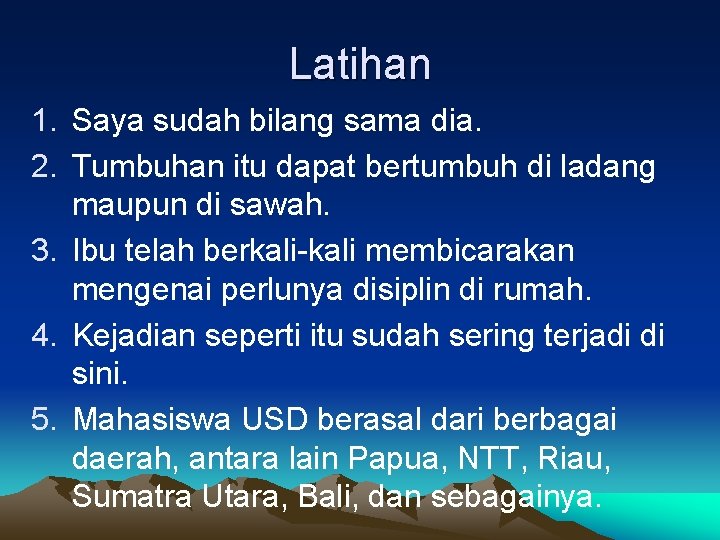 Latihan

1. Saya sudah bilang sama dia.
2. Tumbuhan itu dapat bertumbuh di ladang maupun di sawah.
3. Ibu telah berkali-kali membicarakan mengenai perlunya disiplin di rumah.
4. Kejadian seperti itu sudah sering terjadi di sini.
5. Mahasiswa USD berasal dari berbagai daerah, antara lain Papua, NTT, Riau, Sumatra Utara, Bali, dan sebagainya.